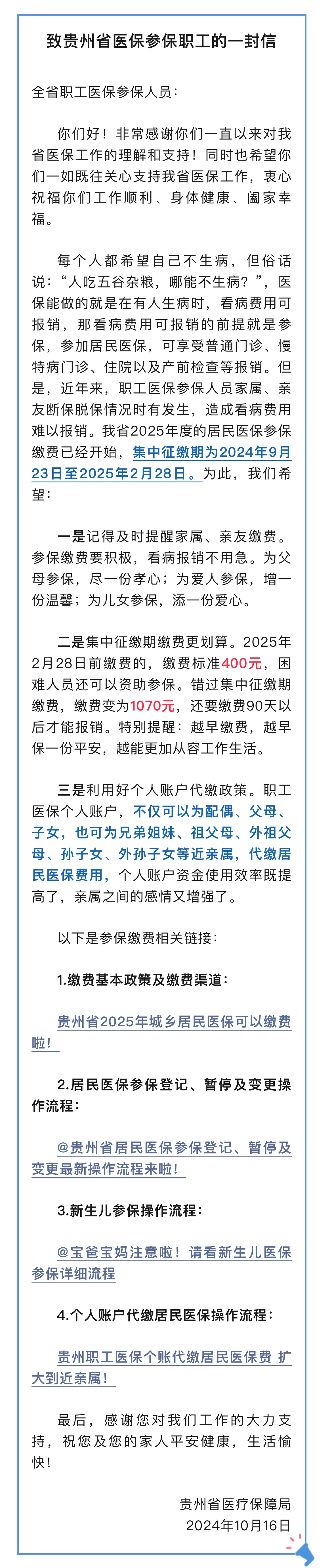 致贵州省医保参保职工的一封信

全省职工医保参保人员：

你们好！非常感谢你们一直以来对我省医保工作的理解和支持！同时也希望你们一如既往关心支持我省医保工作，衷心祝福你们工作顺利、身体健康、阖家幸福。

每个人都希望自己不生病，但俗话说：“人吃五谷杂粮，哪能不生病？”，医保能做的就是在有人生病时，看病费用可报销，那看病费用可报销的前提就是参保，参加居民医保，可享受普通门诊、慢特病门诊、住院以及产前检查等报销。但是，近年来，职工医保参保人员家属、亲友断保脱保情况时有发生，造成看病费用难以报销。我省2025年度的居民医保参保缴费已经开始，集中征缴期为2024年9月23日至2025年2月28日。为此，我们希望：

一是记得及时提醒家属、亲友缴费。参保缴费要积极，看病报销不用急。为父母参保，尽一份孝心；为爱人参保，增一份温馨；为儿女参保，添一份爱心。

二是集中征缴期缴费更划算。2025年2月28日前缴费的，缴费标准400元，困难人员还可以资助参保。错过集中征缴期缴费，缴费变为1070元，还要缴费90天以后才能报销。特别提醒：越早缴费，越早保一份平安，越能更加从容工作生活。

三是利用好个人账户代缴政策。职工医保个人账户，不仅可以为配偶、父母、子女，也可为兄弟姐妹、祖父母、外祖父母、孙子女、外孙子女等近亲属，代缴居民医保费用，个人账户资金使用效率既提高了，亲属之间的感情又增强了。

以下是参保缴费相关链接：

1.缴费基本政策及缴费渠道：

贵州省2025年城乡居民医保可以缴费啦！

2.居民医保参保登记、暂停及变更操作流程：

@贵州省居民医保参保登记、暂停及变更最新操作流程来啦！

3.新生儿参保操作流程：

@宝爸宝妈注意啦！请看新生儿医保参保详细流程

4.个人账户代缴居民医保操作流程：

贵州职工医保个账代缴居民医保费 扩大到近亲属！

最后，感谢您对我们工作的大力支持，祝您及您的家人平安健康，生活愉快！

贵州省医疗保障局
2024年10月16日